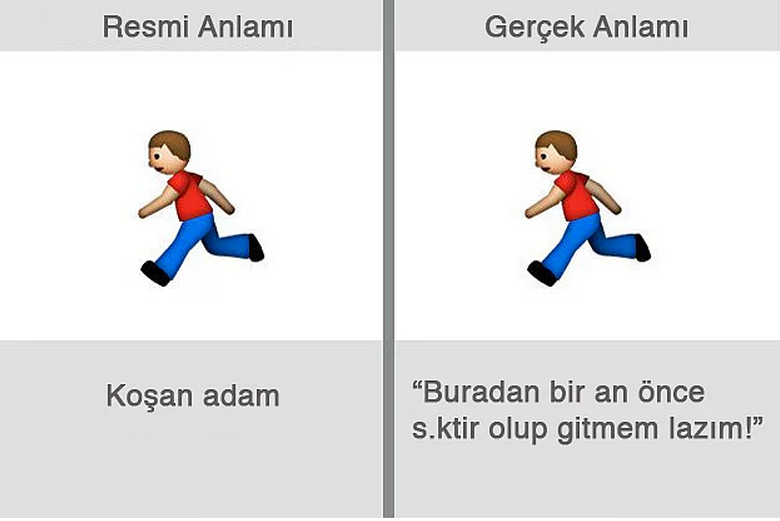 Resmi Anlamı

Koşan adam

Gerçek Anlamı

“Buradan bir an önce s.ktir olup gitmem lazım!”